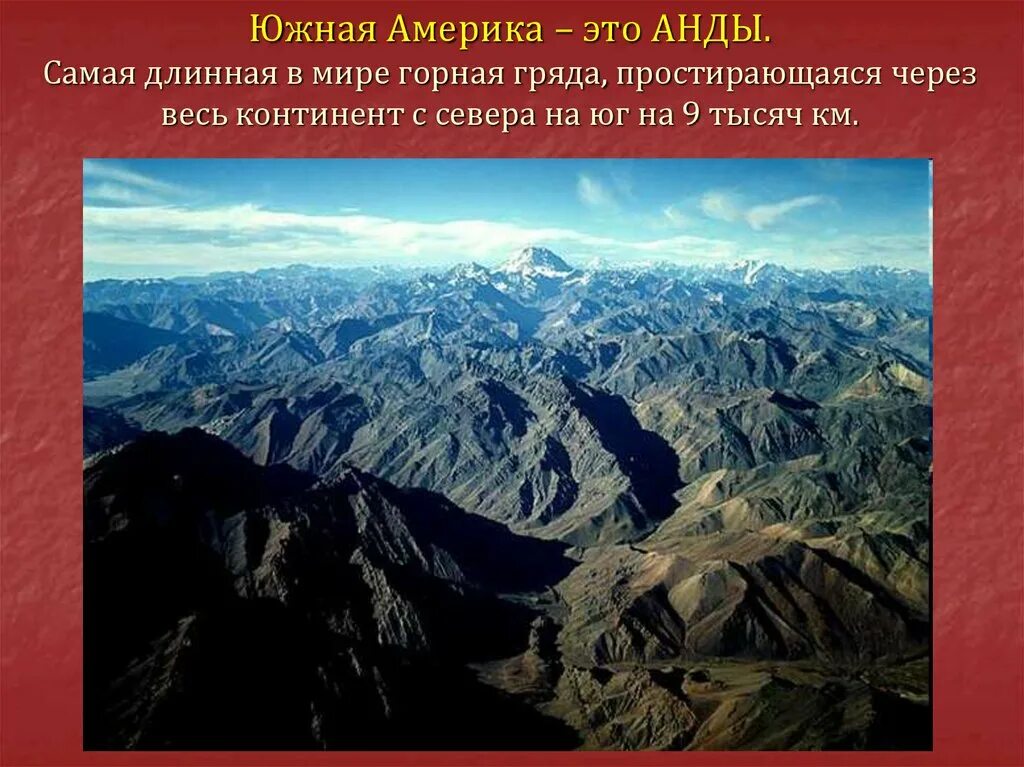 Южная Америка – это АНДЫ.
Самая длинная в мире горная гряда, простирающаяся через весь континент с севера на юг на 9 тысяч км.